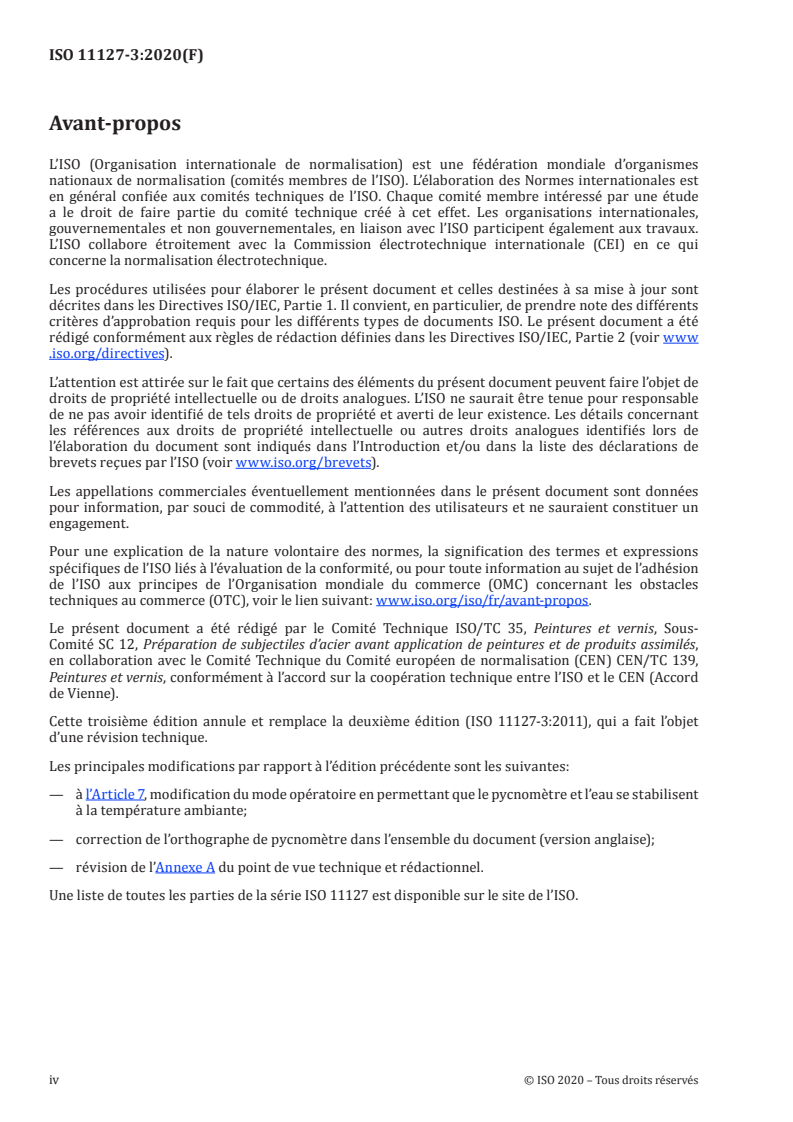 ISO 11127-3:2020(F)

Avant-propos

L'ISO (Organisation internationale de normalisation) est une fédération mondiale d'organismes nationaux de normalisation (comités membres de l'ISO). L'élaboration des Normes internationales est en général confiée aux comités techniques de l'ISO. Chaque comité membre intéressé par une étude a le droit de faire partie du comité technique créé à cet effet. Les organisations internationales, gouvernementales et non gouvernementales, en liaison avec l'ISO participent également aux travaux. L'ISO collabore étroitement avec la Commission électrotechnique internationale (CEI) en ce qui concerne la normalisation électrotechnique.

Les procédures utilisées pour élaborer le présent document et celles destinées à sa mise à jour sont décrites dans les Directives ISO/IEC, Partie 1. Il convient, en particulier, de prendre note des différents critères d'approbation requis pour les différents types de documents ISO. Le présent document a été rédigé conformément aux règles de rédaction définies dans les Directives ISO/IEC, Partie 2 (voir www.iso.org/directives).

L'attention est attirée sur le fait que certains des éléments du présent document peuvent faire l'objet de droits de propriété intellectuelle ou de droits analogues. L'ISO ne saurait être tenue pour responsable de ne pas avoir identifié de tels droits de propriété et averti de leur existence. Les détails concernant les références aux droits de propriété intellectuelle ou autres droits analogues identifiés lors de l'élaboration du document sont indiqués dans l'Introduction et/ou dans la liste des déclarations de brevets reçues par l'ISO (voir www.iso.org/brevets).

Les appellations commerciales éventuellement mentionnées dans le présent document sont données pour information, par souci de commodité, à l'attention des utilisateurs et ne sauraient constituer un engagement.

Pour une explication de la nature volontaire des normes, la signification des termes et expressions spécifiques de l'ISO liés à l'évaluation de la conformité, ou pour toute information au sujet de l'adhésion de l'ISO aux principes de l'Organisation mondiale du commerce (OMC) concernant les obstacles techniques au commerce (OTC), voir le lien suivant: www.iso.org/iso/fr/avant-propos.

Le présent document a été rédigé par le Comité Technique ISO/TC 35, Peintures et vernis, Sous-Comité SC 12, Préparation de subjectiles d'acier avant application de peintures et de produits assimilés, en collaboration avec le Comité Technique du Comité européen de normalisation (CEN) CEN/TC 139, Peintures et vernis, conformément à l'accord sur la coopération technique entre l'ISO et le CEN (Accord de Vienne).

Cette troisième édition annule et remplace la deuxième édition (ISO 11127-3:2011), qui a fait l'objet d'une révision technique.

Les principales modifications par rapport à l'édition précédente sont les suivantes:

— à l'Article 7, modification du mode opératoire en permettant que le pycnomètre et l'eau se stabilisent à la température ambiante;

— correction de l'orthographe de pycnomètre dans l'ensemble du document (version anglaise);

— révision de l'Annexe A du point de vue technique et rédactionnel.

Une liste de toutes les parties de la série ISO 11127 est disponible sur le site de l'ISO.

iv © ISO 2020 – Tous droits réservés